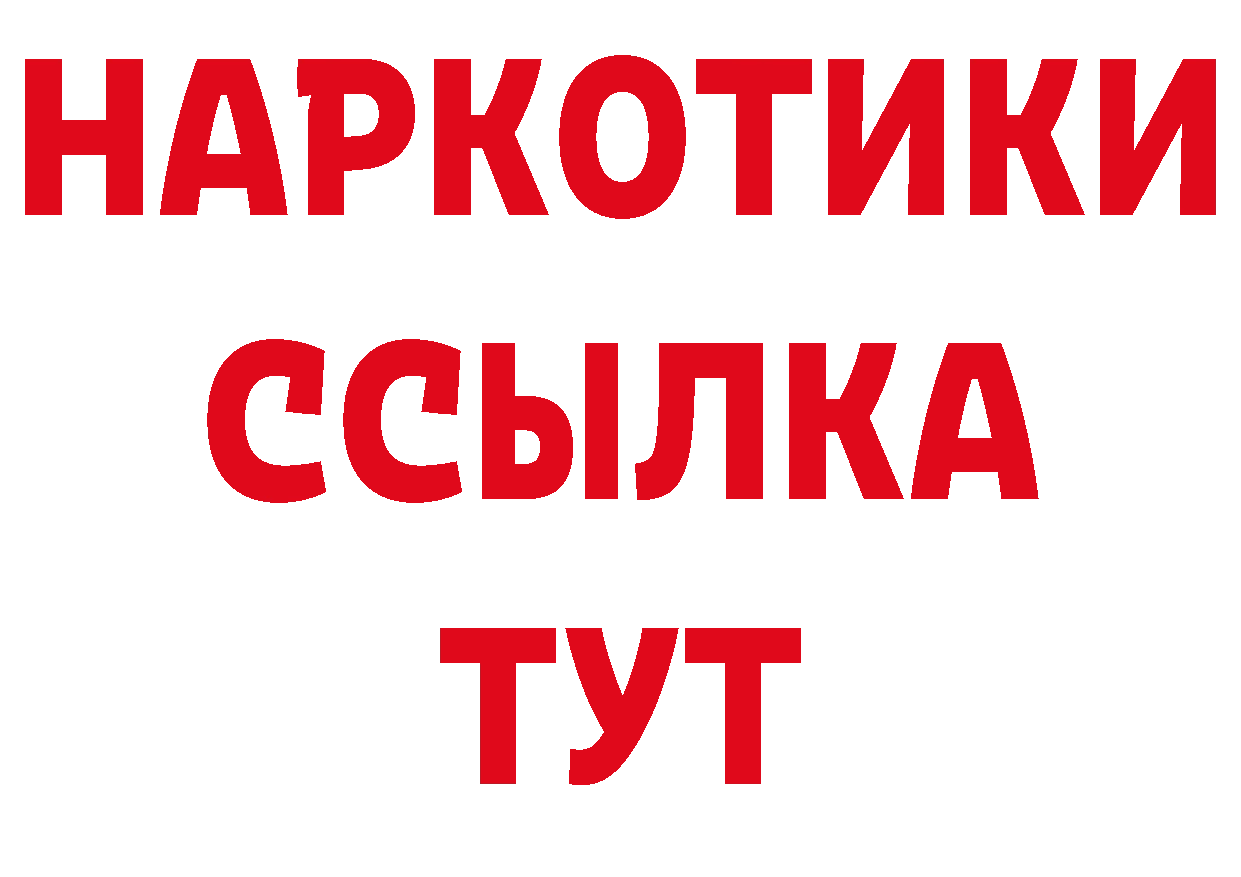 НАРКОТИКИ ССЫЛКА ТУТ